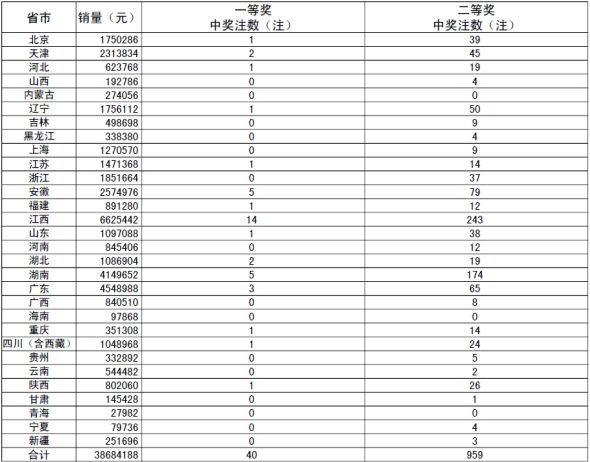 | 省市 | 销量（元） | 一等奖 中奖注数（注） | 二等奖 中奖注数（注） |
|---|---|---|---|
| 北京 | 1750286 | 1 | 39 |
| 天津 | 2313834 | 2 | 45 |
| 河北 | 623768 | 1 | 19 |
| 山西 | 192786 | 0 | 4 |
| 内蒙古 | 274056 | 0 | 0 |
| 辽宁 | 1756112 | 1 | 50 |
| 吉林 | 498698 | 0 | 9 |
| 黑龙江 | 338380 | 0 | 4 |
| 上海 | 1270570 | 0 | 9 |
| 江苏 | 1471368 | 1 | 14 |
| 浙江 | 1851664 | 0 | 37 |
| 安徽 | 2574976 | 5 | 79 |
| 福建 | 891280 | 1 | 12 |
| 江西 | 6625442 | 14 | 243 |
| 山东 | 1097088 | 1 | 38 |
| 河南 | 845406 | 0 | 12 |
| 湖北 | 1086904 | 2 | 19 |
| 湖南 | 4149652 | 5 | 174 |
| 广东 | 4548988 | 3 | 65 |
| 广西 | 840510 | 0 | 8 |
| 海南 | 97868 | 0 | 0 |
| 重庆 | 351308 | 1 | 14 |
| 四川（含西藏） | 1048968 | 1 | 24 |
| 贵州 | 332892 | 0 | 5 |
| 云南 | 544482 | 0 | 2 |
| 陕西 | 802060 | 1 | 26 |
| 甘肃 | 145428 | 0 | 1 |
| 青海 | 27982 | 0 | 0 |
| 宁夏 | 79736 | 0 | 4 |
| 新疆 | 251696 | 0 | 3 |
| 合计 | 38684188 | 40 | 959 |